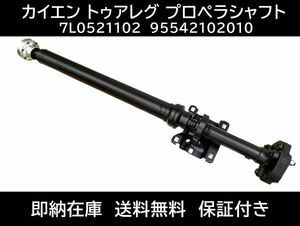 カイエン トゥアレグ プロペラシャフト
7L0521102 95542102010

即納在庫 送料無料 保証付き